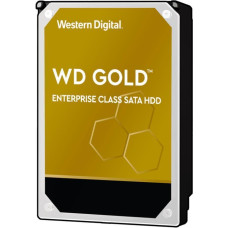 Western Digital.

WD GOLD™

ENTERPRISE CLASS SATA HDD